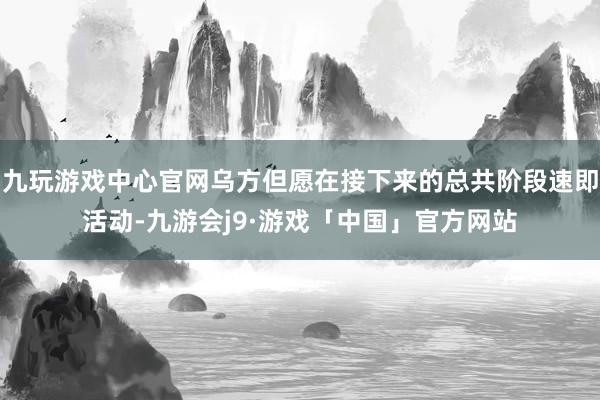 九玩游戏中心官网乌方但愿在接下来的总共阶段速即活动-九游会j9·游戏「中国」官方网站